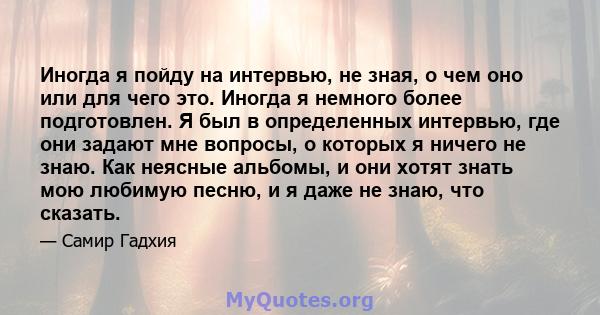 Иногда я пойду на интервью, не зная, о чем оно или для чего это. Иногда я немного более подготовлен. Я был в определенных интервью, где они задают мне вопросы, о которых я ничего не знаю. Как неясные альбомы, и они хотят знать мою любимую песню, и я даже не знаю, что сказать.

— Самир Гадхия

MyQuotes.org